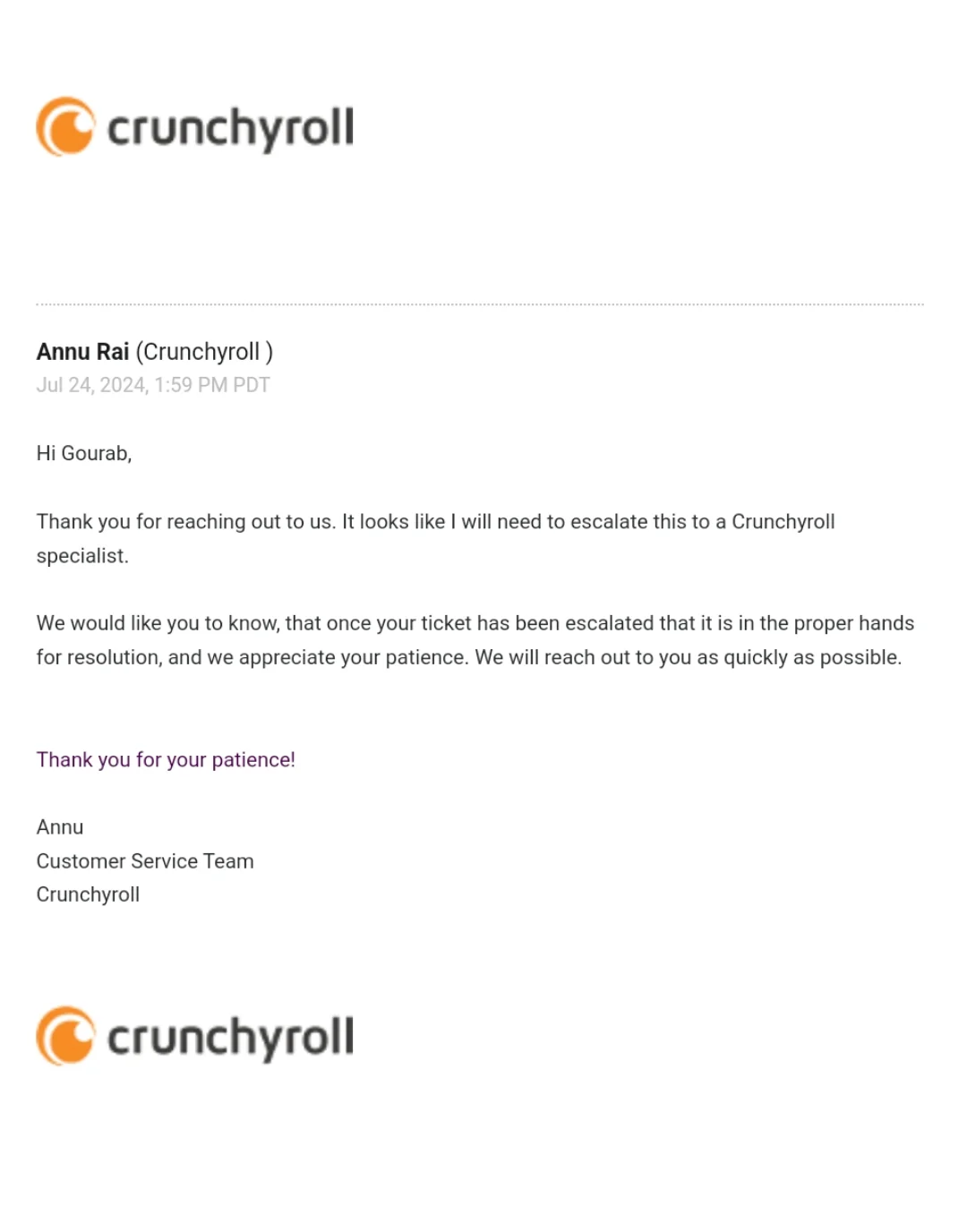 crunchyroll

Annu Rai (Crunchyroll )
Jul 24, 2024, 1:59 PM PDT

Hi Gourab,

Thank you for reaching out to us. It looks like I will need to escalate this to a Crunchyroll specialist.

We would like you to know, that once your ticket has been escalated that it is in the proper hands for resolution, and we appreciate your patience. We will reach out to you as quickly as possible.

Thank you for your patience!

Annu
Customer Service Team
Crunchyroll

crunchyroll